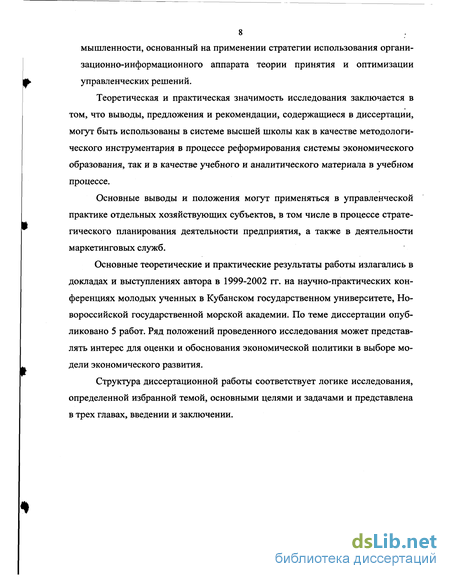 8

мышленности, основанный на применении стратегии использования организационно-информационного аппарата теории принятия и оптимизации управленческих решений.

Теоретическая и практическая значимость исследования заключается в том, что выводы, предложения и рекомендации, содержащиеся в диссертации, могут быть использованы в системе высшей школы как в качестве методологического инструментария в процессе реформирования системы экономического образования, так и в качестве учебного и аналитического материала в учебном процессе.

Основные выводы и положения могут применяться в управленческой практике отдельных хозяйствующих субъектов, в том числе в процессе стратегического планирования деятельности предприятия, а также в деятельности маркетинговых служб.

Основные теоретические и практические результаты работы излагались в докладах и выступлениях автора в 1999-2002 гг. на научно-практических конференциях молодых ученных в Кубанском государственном университете, Новороссийской государственной морской академии. По теме диссертации опубликовано 5 работ. Ряд положений проведенного исследования может представлять интерес для оценки и обоснования экономической политики в выборе модели экономического развития.

Структура диссертационной работы соответствует логике исследования, определенной избранной темой, основными целями и задачами и представлена в трех главах, введении и заключении.

dsLib.net
библиотека диссертаций